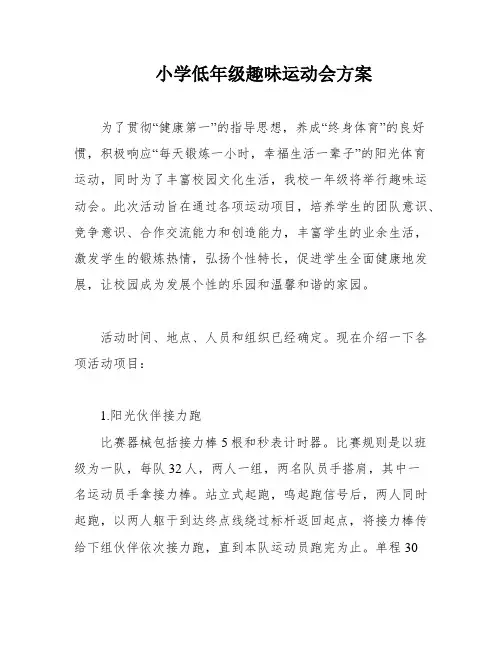 小学低年级趣味运动会方案

为了贯彻“健康第一”的指导思想，养成“终身体育”的良好惯，积极响应“每天锻炼一小时，幸福生活一辈子”的阳光体育运动，同时为了丰富校园文化生活，我校一年级将举行趣味运动会。此次活动旨在通过各项运动项目，培养学生的团队意识、竞争意识、合作交流能力和创造能力，丰富学生的业余生活，激发学生的锻炼热情，弘扬个性特长，促进学生全面健康地发展，让校园成为发展个性的乐园和温馨和谐的家园。

活动时间、地点、人员和组织已经确定。现在介绍一下各项活动项目：

1.阳光伙伴接力跑

比赛器械包括接力棒5根和秒表计时器。比赛规则是以班级为一队，每队32人，两人一组，两名队员手搭肩，其中一名运动员手拿接力棒。站立式起跑，鸣起跑信号后，两人同时起跑，以两人躯干到达终点线绕过标杆返回起点，将接力棒传给下组伙伴依次接力跑，直到本队运动员跑完为止。单程30